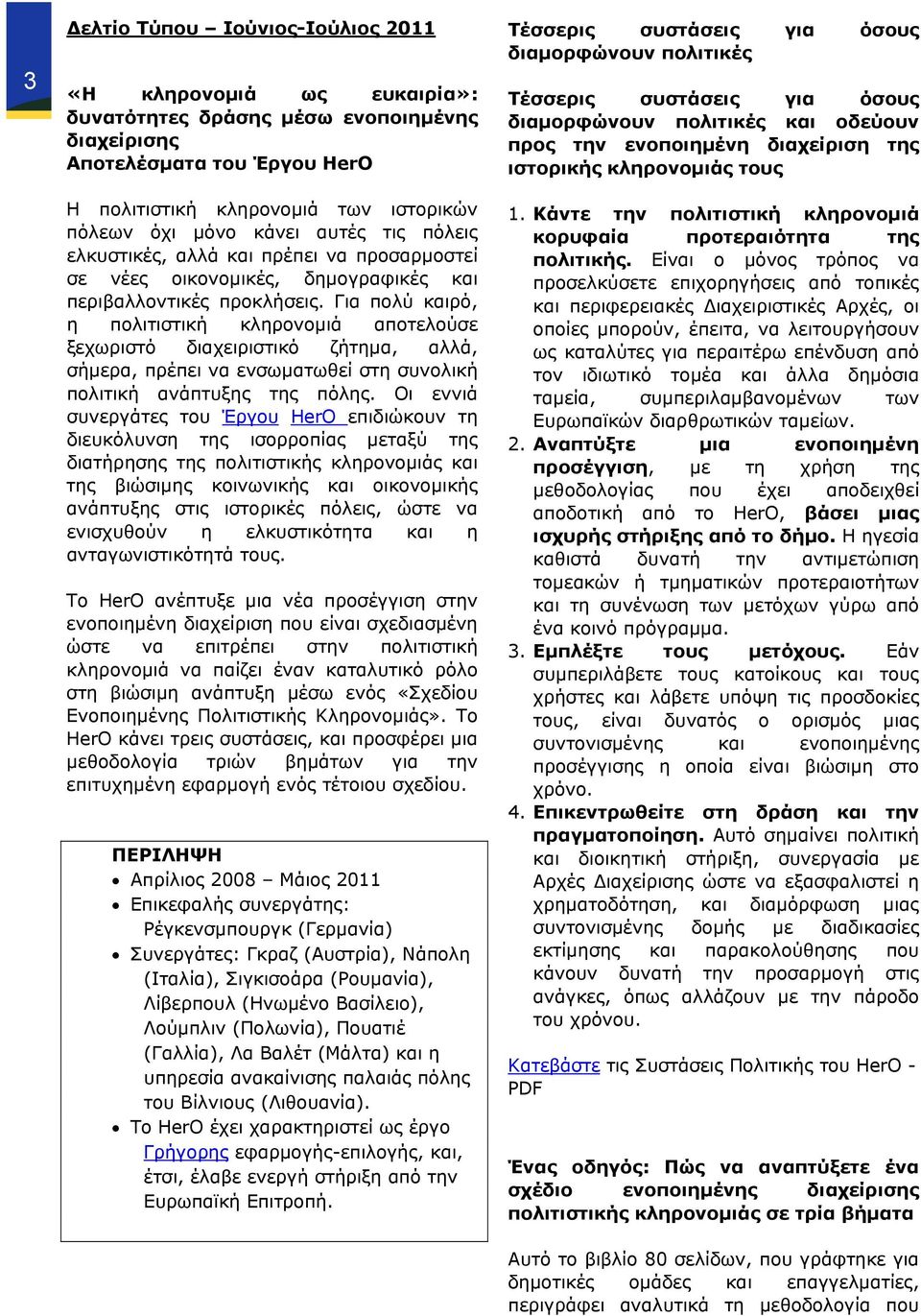 3

Δελτίο Τύπου – Ιούνιος-Ιούλιος 2011

«Η κληρονομιά ως ευκαιρία»: δυνατότητες δράσης μέσω ενοποιημένης διαχείρισης
Αποτελέσματα του Έργου HerO

Η πολιτιστική κληρονομιά των ιστορικών πόλεων όχι μόνο κάνει αυτές τις πόλεις ελκυστικές, αλλά και πρέπει να προσαρμοστεί σε νέες οικονομικές, δημογραφικές και περιβαλλοντικές προκλήσεις. Για πολύ καιρό, η πολιτιστική κληρονομιά αποτελούσε ξεχωριστό διαχειριστικό ζήτημα, αλλά, σήμερα, πρέπει να ενσωματωθεί στη συνολική πολιτική ανάπτυξης της πόλης. Οι εννιά συνεργάτες του Έργου HerO επιδιώκουν τη διευκόλυνση της ισορροπίας μεταξύ της διατήρησης της πολιτιστικής κληρονομιάς και της βιώσιμης κοινωνικής και οικονομικής ανάπτυξης στις ιστορικές πόλεις, ώστε να ενισχυθούν η ελκυστικότητα και η ανταγωνιστικότητά τους.

Το HerO ανέπτυξε μια νέα προσέγγιση στην ενοποιημένη διαχείριση που είναι σχεδιασμένη ώστε να επιτρέπει στην πολιτιστική κληρονομιά να παίζει έναν καταλυτικό ρόλο στη βιώσιμη ανάπτυξη μέσω ενός «Σχεδίου Ενοποιημένης Πολιτιστικής Κληρονομιάς». Το HerO κάνει τρεις συστάσεις, και προσφέρει μια μεθοδολογία τριών βημάτων για την επιτυχημένη εφαρμογή ενός τέτοιου σχεδίου.

ΠΕΡΙΛΗΨΗ
• Απρίλιος 2008 – Μάιος 2011
• Επικεφαλής συνεργάτης: Ρέγκενσμπουργκ (Γερμανία)
• Συνεργάτες: Γκραζ (Αυστρία), Νάπολη (Ιταλία), Σιγκισοάρα (Ρουμανία), Λίβερπουλ (Ηνωμένο Βασίλειο), Λούμπλιν (Πολωνία), Πουατιέ (Γαλλία), Λα Βαλέτ (Μάλτα) και η υπηρεσία ανακαίνισης παλαιάς πόλης του Βίλνιους (Λιθουανία).
• Το HerO έχει χαρακτηριστεί ως έργο Γρήγορης εφαρμογής-επιλογής, και, έτσι, έλαβε ενεργή στήριξη από την Ευρωπαϊκή Επιτροπή.

Τέσσερις συστάσεις για όσους διαμορφώνουν πολιτικές

Τέσσερις συστάσεις για όσους διαμορφώνουν πολιτικές και οδεύουν προς την ενοποιημένη διαχείριση της ιστορικής κληρονομιάς τους

1. Κάντε την πολιτιστική κληρονομιά κορυφαία προτεραιότητα της πολιτικής. Είναι ο μόνος τρόπος να προσελκύσετε επιχορηγήσεις από τοπικές και περιφερειακές Διαχειριστικές Αρχές, οι οποίες μπορούν, έπειτα, να λειτουργήσουν ως καταλύτες για περαιτέρω επένδυση από τον ιδιωτικό τομέα και άλλα δημόσια ταμεία, συμπεριλαμβανομένων των Ευρωπαϊκών διαρθρωτικών ταμείων.
2. Αναπτύξτε μια ενοποιημένη προσέγγιση, με τη χρήση της μεθοδολογίας που έχει αποδειχθεί αποδοτική από το HerO, βάσει μιας ισχυρής στήριξης από το δήμο. Η ηγεσία καθιστά δυνατή την αντιμετώπιση τομεακών ή τμηματικών προτεραιοτήτων και τη συνένωση των μετόχων γύρω από ένα κοινό πρόγραμμα.
3. Εμπλέξτε τους μετόχους. Εάν συμπεριλάβετε τους κατοίκους και τους χρήστες και λάβετε υπόψη τις προσδοκίες τους, είναι δυνατός ο ορισμός μιας συντονισμένης και ενοποιημένης προσέγγισης η οποία είναι βιώσιμη στο χρόνο.
4. Επικεντρωθείτε στη δράση και την πραγματοποίηση. Αυτό σημαίνει πολιτική και διοικητική στήριξη, συνεργασία με Αρχές Διαχείρισης ώστε να εξασφαλιστεί η χρηματοδότηση, και διαμόρφωση μιας συντονισμένης δομής με διαδικασίες εκτίμησης και παρακολούθησης που κάνουν δυνατή την προσαρμογή στις ανάγκες, όπως αλλάζουν με την πάροδο του χρόνου.

Κατεβάστε τις Συστάσεις Πολιτικής του HerO - PDF

Ένας οδηγός: Πώς να αναπτύξετε ένα σχέδιο ενοποιημένης διαχείρισης πολιτιστικής κληρονομιάς σε τρία βήματα

Αυτό το βιβλίο 80 σελίδων, που γράφτηκε για δημοτικές ομάδες και επαγγελματίες, περιγράφει αναλυτικά τη μεθοδολογία που